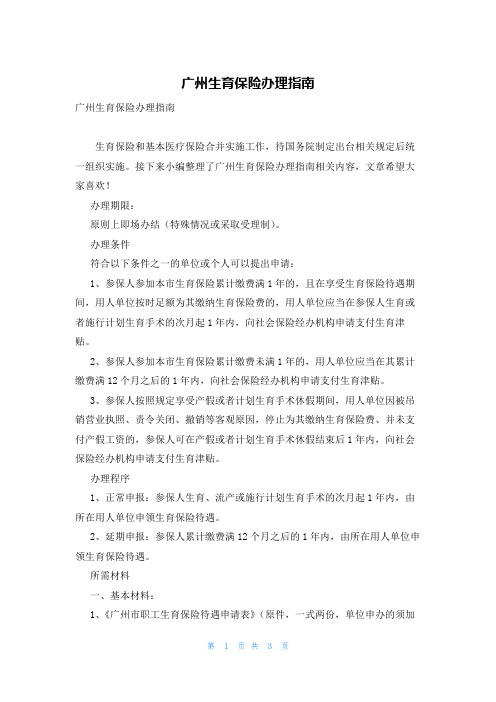 广州生育保险办理指南

广州生育保险办理指南

生育保险和基本医疗保险合并实施工作，待国务院制定出台相关规定后统一组织实施。接下来小编整理了广州生育保险办理指南相关内容，文章希望大家喜欢！

办理期限：

原则上即场办结（特殊情况或采取受理制）。

办理条件

符合以下条件之一的单位或个人可以提出申请：

1、参保人参加本市生育保险累计缴费满1年的，且在享受生育保险待遇期间，用人单位按时足额为其缴纳生育保险费的，用人单位应当在参保人生育或者施行计划生育手术的次月起1年内，向社会保险经办机构申请支付生育津贴。

2、参保人参加本市生育保险累计缴费未满1年的，用人单位应当在其累计缴费满12个月之后的1年内，向社会保险经办机构申请支付生育津贴。

3、参保人按照规定享受产假或者计划生育手术休假期间，用人单位因被吊销营业执照、责令关闭、撤销等客观原因，停止为其缴纳生育保险费、并未支付产假工资的，参保人可在产假或者计划生育手术休假结束后1年内，向社会保险经办机构申请支付生育津贴。

办理程序

1、正常申报：参保人生育、流产或施行计划生育手术的次月起1年内，由所在用人单位申领生育保险待遇。

2、延期申报：参保人累计缴费满12个月之后的1年内，由所在用人单位申领生育保险待遇。

所需材料

一、基本材料：

1、《广州市职工生育保险待遇申请表》（原件，一式两份，单位申办的须加

第 1 页 共 3 页